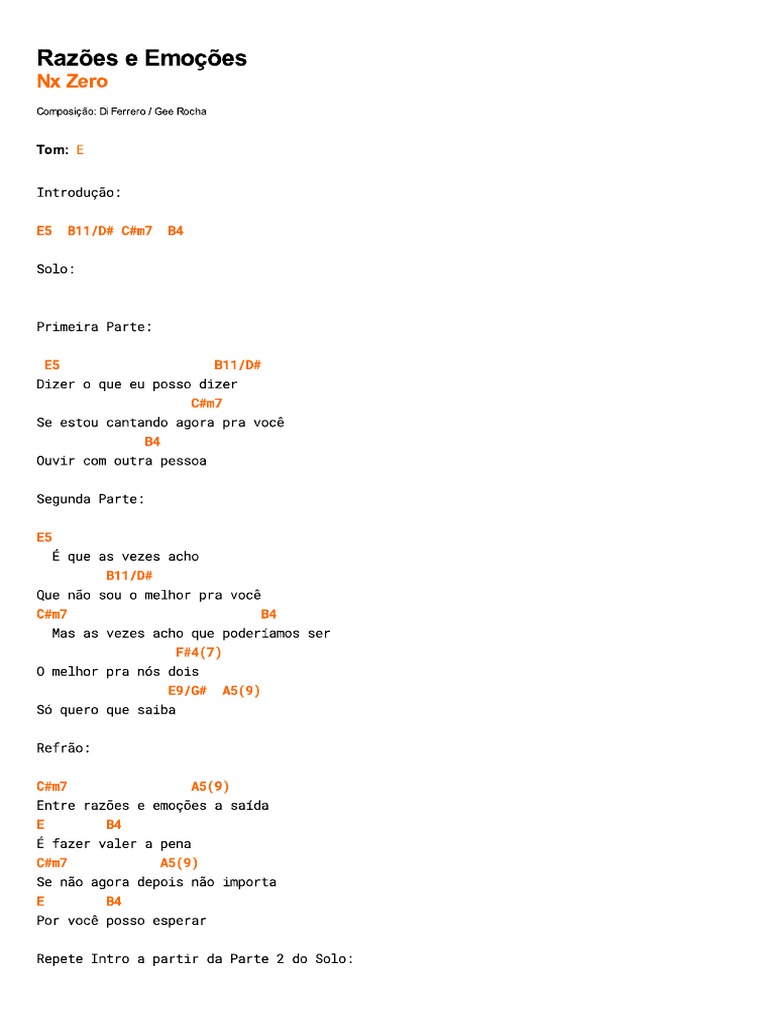 Razões e Emoções
Nx Zero

Composição: Di Ferrero / Gee Rocha

Tom: E

Introdução:

E5  B11/D# C#m7  B4

Solo:

Primeira Parte:

E5                    B11/D#
Dizer o que eu posso dizer
                     C#m7
Se estou cantando agora pra você
              B4
Ouvir com outra pessoa

Segunda Parte:

E5
  É que as vezes acho
         B11/D#
Que não sou o melhor pra você
C#m7                          B4
  Mas as vezes acho que poderíamos ser
                 F#4(7)
O melhor pra nós dois
                E9/G#  A5(9)
Só quero que saiba

Refrão:

C#m7                A5(9)
Entre razões e emoções a saída
E        B4
É fazer valer a pena
C#m7            A5(9)
Se não agora depois não importa
E        B4
Por você posso esperar

Repete Intro a partir da Parte 2 do Solo: